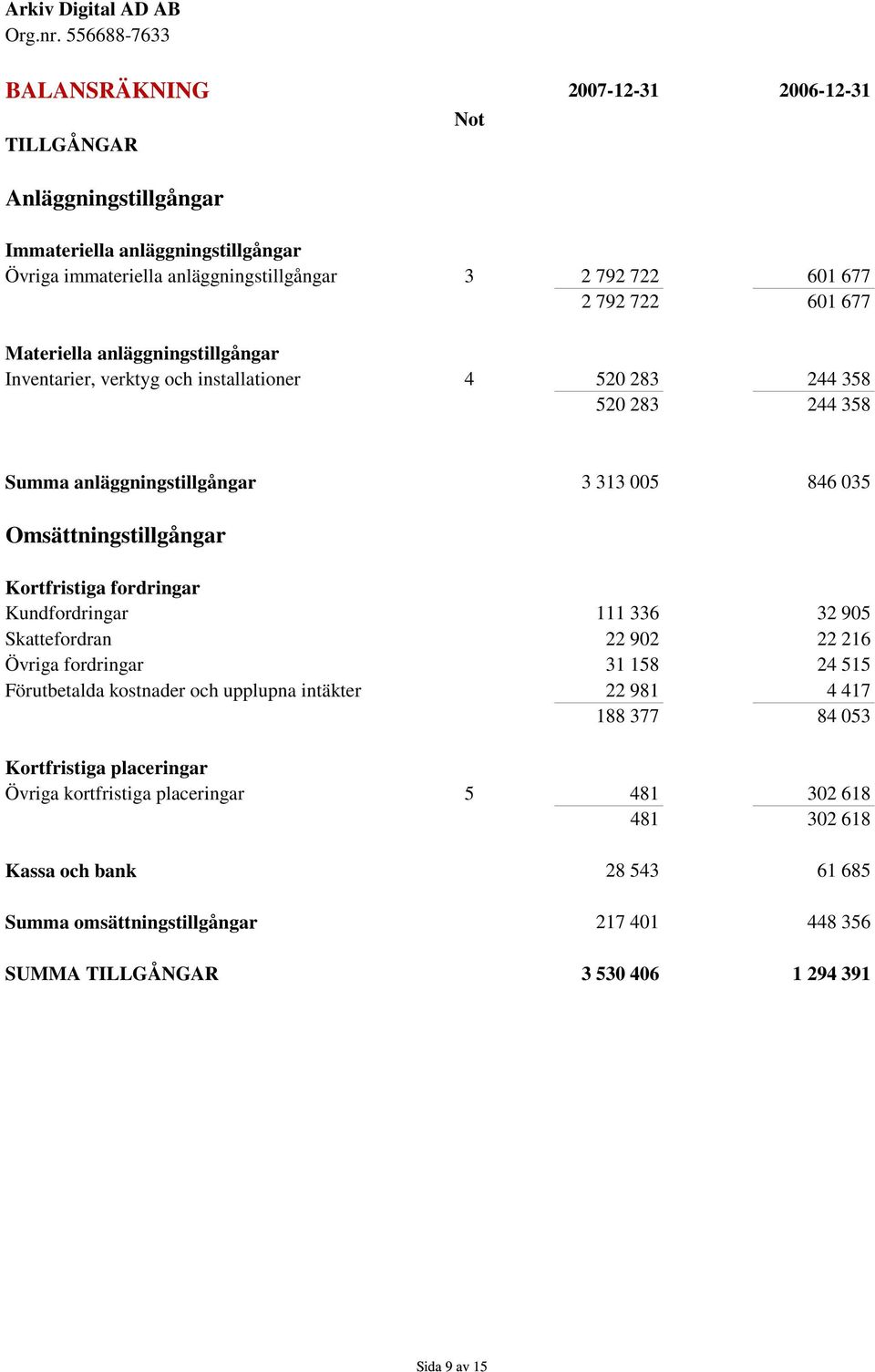 Arkiv Digital AD AB
Org.nr. 556688-7633

| BALANSRÄKNING | Not | 2007-12-31 | 2006-12-31 |
|---|---|---|---|
| TILLGÅNGAR | | | |
| Anläggningstillgångar | | | |
| Immateriella anläggningstillgångar | | | |
| Övriga immateriella anläggningstillgångar | 3 | 2 792 722 | 601 677 |
| | | 2 792 722 | 601 677 |
| Materiella anläggningstillgångar | | | |
| Inventarier, verktyg och installationer | 4 | 520 283 | 244 358 |
| | | 520 283 | 244 358 |
| Summa anläggningstillgångar | | 3 313 005 | 846 035 |
| Omsättningstillgångar | | | |
| Kortfristiga fordringar | | | |
| Kundfordringar | | 111 336 | 32 905 |
| Skattefordran | | 22 902 | 22 216 |
| Övriga fordringar | | 31 158 | 24 515 |
| Förutbetalda kostnader och upplupna intäkter | | 22 981 | 4 417 |
| | | 188 377 | 84 053 |
| Kortfristiga placeringar | | | |
| Övriga kortfristiga placeringar | 5 | 481 | 302 618 |
| | | 481 | 302 618 |
| Kassa och bank | | 28 543 | 61 685 |
| Summa omsättningstillgångar | | 217 401 | 448 356 |
| SUMMA TILLGÅNGAR | | 3 530 406 | 1 294 391 |

Sida 9 av 15